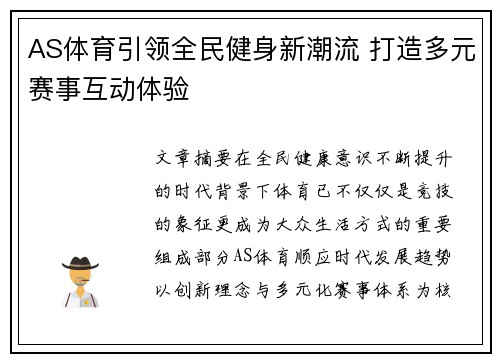 AS体育引领全民健身新潮流 打造多元赛事互动体验

文章摘要在全民健康意识不断提升的时代背景下体育已不仅仅是竞技的象征更成为大众生活方式的重要组成部分AS体育顺应时代发展趋势以创新理念与多元化赛事体系为核